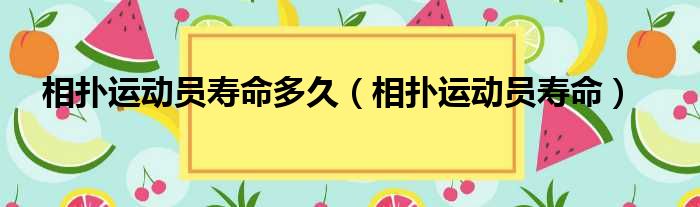 相扑运动员寿命多久（相扑运动员寿命）